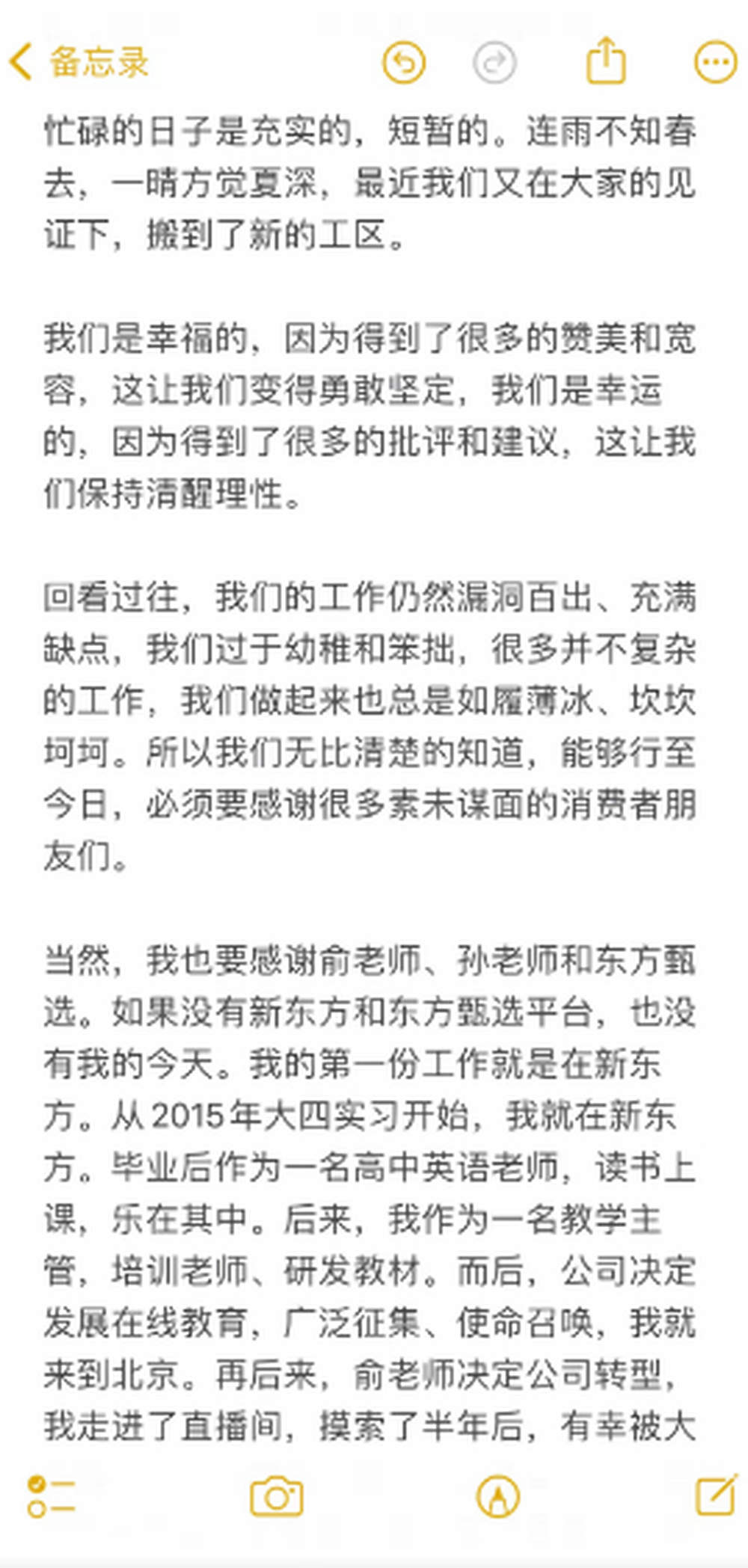 备忘录

忙碌的日子是充实的，短暂的。连雨不知春去，一晴方觉夏深，最近我们又在大家的见证下，搬到了新的工区。

我们是幸福的，因为得到了很多的赞美和宽容，这让我们变得勇敢坚定，我们是幸运的，因为得到了很多的批评和建议，这让我们保持清醒理性。

回看过往，我们的工作仍然漏洞百出、充满缺点，我们过于幼稚和笨拙，很多并不复杂的工作，我们做起来也总是如履薄冰、坎坎坷坷。所以我们无比清楚的知道，能够行至今日，必须要感谢很多素未谋面的消费者朋友们。

当然，我也要感谢俞老师、孙老师和东方甄选。如果没有新东方和东方甄选平台，也没有我的今天。我的第一份工作就是在新东方。从2015年大四实习开始，我就在新东方。毕业后作为一名高中英语老师，读书上课，乐在其中。后来，我作为一名教学主管，培训老师、研发教材。而后，公司决定发展在线教育，广泛征集、使命召唤，我就来到北京。再后来，俞老师决定公司转型，我走进了直播间，摸索了半年后，有幸被大